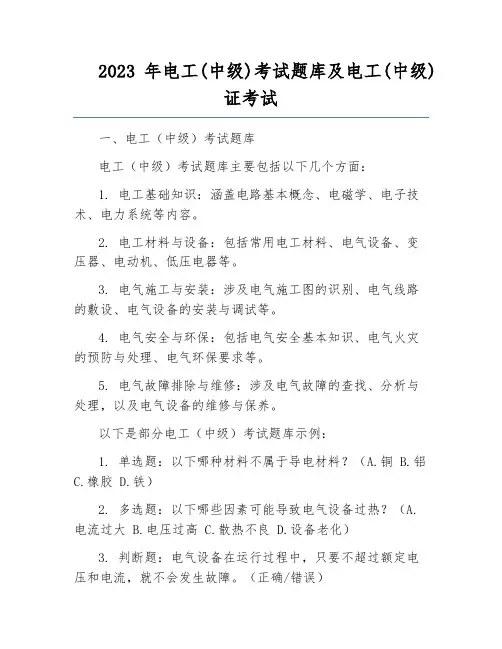 2023 年电工(中级)考试题库及电工(中级)证考试

一、电工（中级）考试题库

电工（中级）考试题库主要包括以下几个方面：

1. 电工基础知识：涵盖电路基本概念、电磁学、电子技术、电力系统等内容。

2. 电工材料与设备：包括常用电工材料、电气设备、变压器、电动机、低压电器等。

3. 电气施工与安装：涉及电气施工图的识别、电气线路的敷设、电气设备的安装与调试等。

4. 电气安全与环保：包括电气安全基本知识、电气火灾的预防与处理、电气环保要求等。

5. 电气故障排除与维修：涉及电气故障的查找、分析与处理，以及电气设备的维修与保养。

以下是部分电工（中级）考试题库示例：

1. 单选题：以下哪种材料不属于导电材料？（A.铜 B.铝 C.橡胶 D.铁）

2. 多选题：以下哪些因素可能导致电气设备过热？（A.电流过大 B.电压过高 C.散热不良 D.设备老化）

3. 判断题：电气设备在运行过程中，只要不超过额定电压和电流，就不会发生故障。（正确/错误）